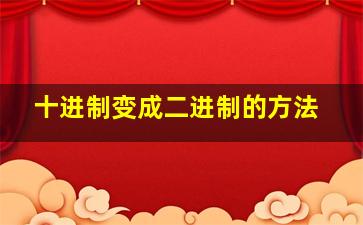 十进制变成二进制的方法